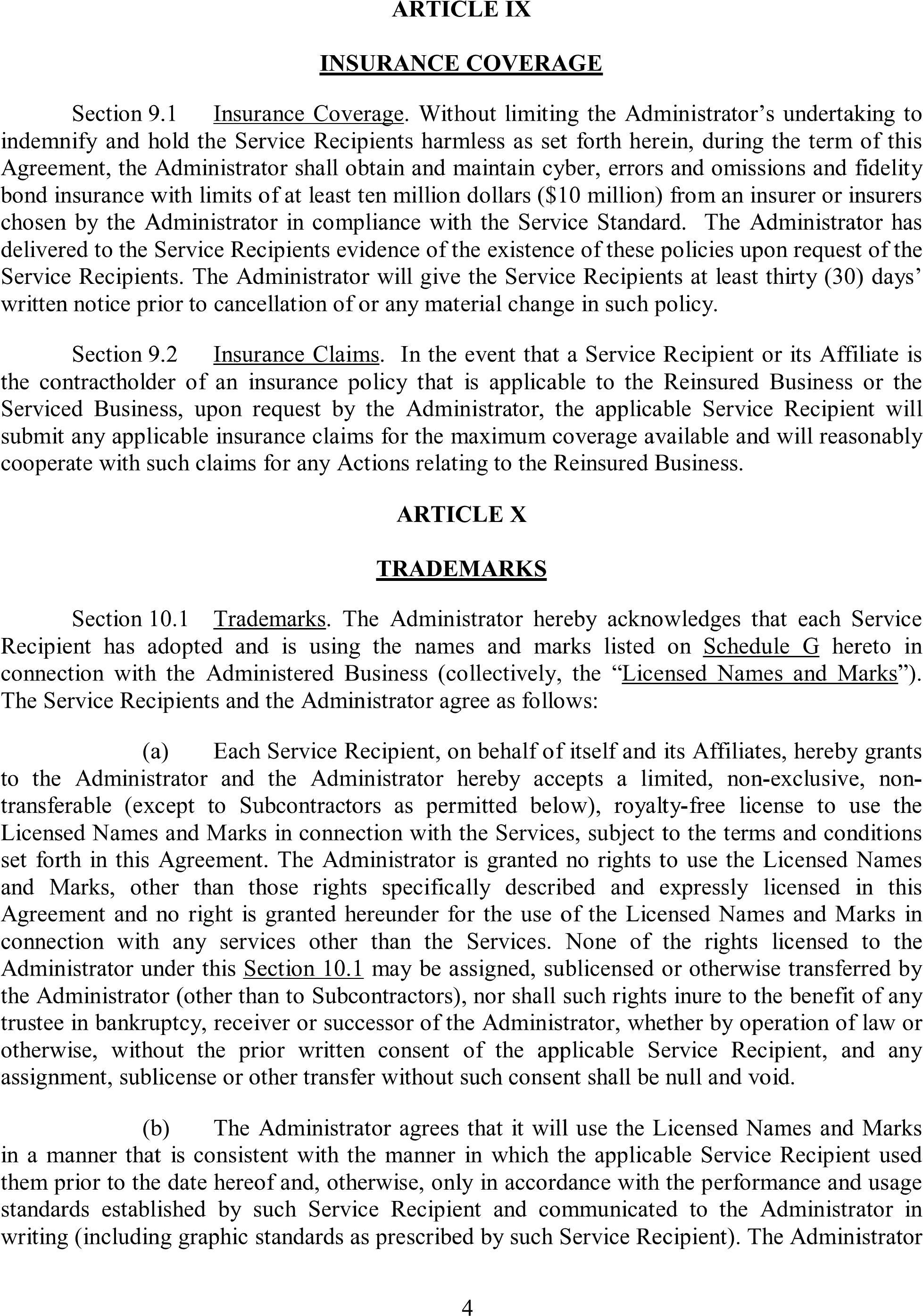 ARTICLE IX

INSURANCE COVERAGE

Section 9.1 Insurance Coverage. Without limiting the Administrator's undertaking to indemnify and hold the Service Recipients harmless as set forth herein, during the term of this Agreement, the Administrator shall obtain and maintain cyber, errors and omissions and fidelity bond insurance with limits of at least ten million dollars ($10 million) from an insurer or insurers chosen by the Administrator in compliance with the Service Standard. The Administrator has delivered to the Service Recipients evidence of the existence of these policies upon request of the Service Recipients. The Administrator will give the Service Recipients at least thirty (30) days' written notice prior to cancellation of or any material change in such policy.

Section 9.2 Insurance Claims. In the event that a Service Recipient or its Affiliate is the contractholder of an insurance policy that is applicable to the Reinsured Business or the Serviced Business, upon request by the Administrator, the applicable Service Recipient will submit any applicable insurance claims for the maximum coverage available and will reasonably cooperate with such claims for any Actions relating to the Reinsured Business.

ARTICLE X

TRADEMARKS

Section 10.1 Trademarks. The Administrator hereby acknowledges that each Service Recipient has adopted and is using the names and marks listed on Schedule G hereto in connection with the Administered Business (collectively, the "Licensed Names and Marks"). The Service Recipients and the Administrator agree as follows:

(a) Each Service Recipient, on behalf of itself and its Affiliates, hereby grants to the Administrator and the Administrator hereby accepts a limited, non-exclusive, non-transferable (except to Subcontractors as permitted below), royalty-free license to use the Licensed Names and Marks in connection with the Services, subject to the terms and conditions set forth in this Agreement. The Administrator is granted no rights to use the Licensed Names and Marks, other than those rights specifically described and expressly licensed in this Agreement and no right is granted hereunder for the use of the Licensed Names and Marks in connection with any services other than the Services. None of the rights licensed to the Administrator under this Section 10.1 may be assigned, sublicensed or otherwise transferred by the Administrator (other than to Subcontractors), nor shall such rights inure to the benefit of any trustee in bankruptcy, receiver or successor of the Administrator, whether by operation of law or otherwise, without the prior written consent of the applicable Service Recipient, and any assignment, sublicense or other transfer without such consent shall be null and void.

(b) The Administrator agrees that it will use the Licensed Names and Marks in a manner that is consistent with the manner in which the applicable Service Recipient used them prior to the date hereof and, otherwise, only in accordance with the performance and usage standards established by such Service Recipient and communicated to the Administrator in writing (including graphic standards as prescribed by such Service Recipient). The Administrator

4